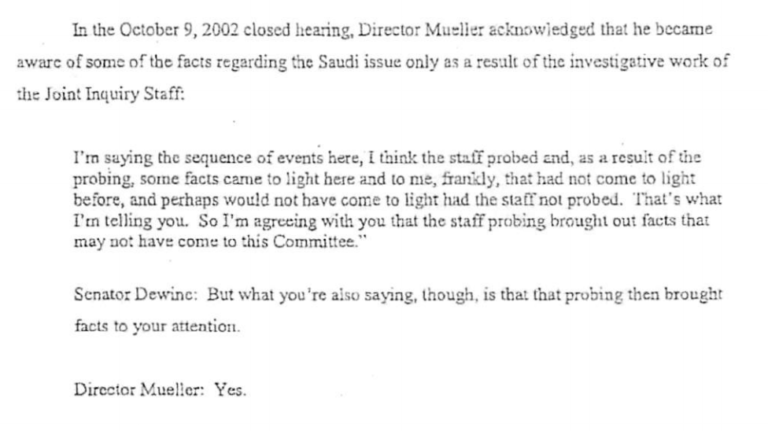 In the October 9, 2002 closed hearing, Director Mueller acknowledged that he became aware of some of the facts regarding the Saudi issue only as a result of the investigative work of the Joint Inquiry Staff:

I'm saying the sequence of events here, I think the staff probed and, as a result of the probing, some facts came to light here and to me, frankly, that had not come to light before, and perhaps would not have come to light had the staff not probed. That's what I'm telling you. So I'm agreeing with you that the staff probing brought out facts that may not have come to this Committee."

Senator Dewine: But what you're also saying, though, is that that probing then brought facts to your attention.

Director Mueller: Yes.